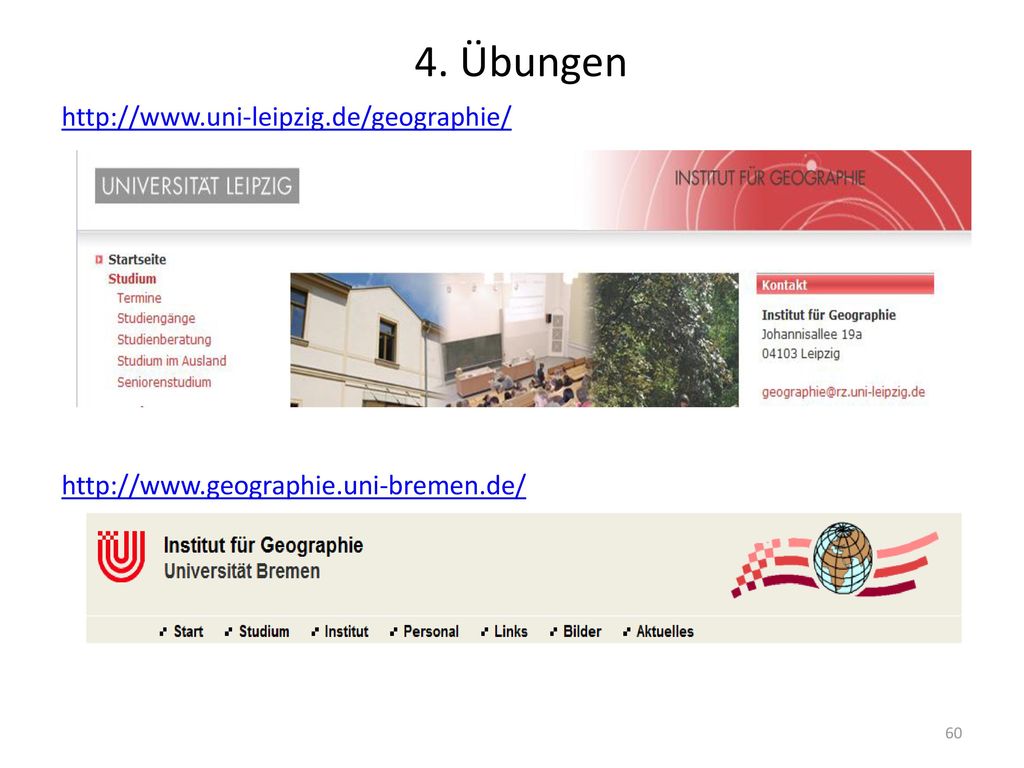 4. Übungen

http://www.uni-leipzig.de/geographie/

UNIVERSITÄT LEIPZIG

INSTITUT FÜR GEOGRAPHIE

Startseite
Studium
Termine
Studiengänge
Studienberatung
Studium im Ausland
Seniorenstudium

Kontakt
Institut für Geographie
Johannisallee 19a
04103 Leipzig

geographie@rz.uni-leipzig.de

http://www.geographie.uni-bremen.de/

Institut für Geographie
Universität Bremen

Start Studium Institut Personal Links Bilder Aktuelles

60